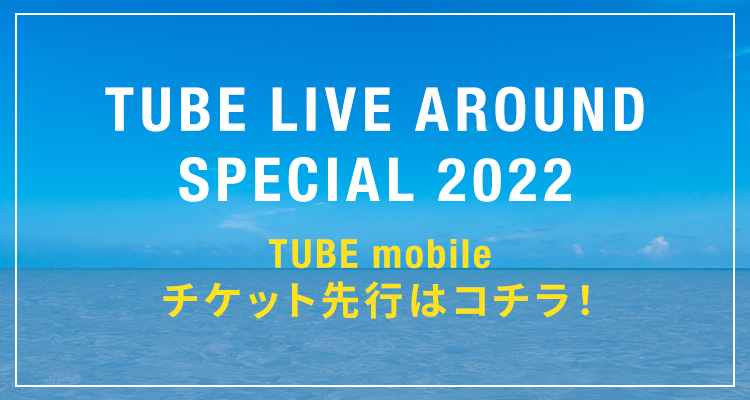 TUBE LIVE AROUND SPECIAL 2022

TUBE mobile
チケット先行はコチラ！